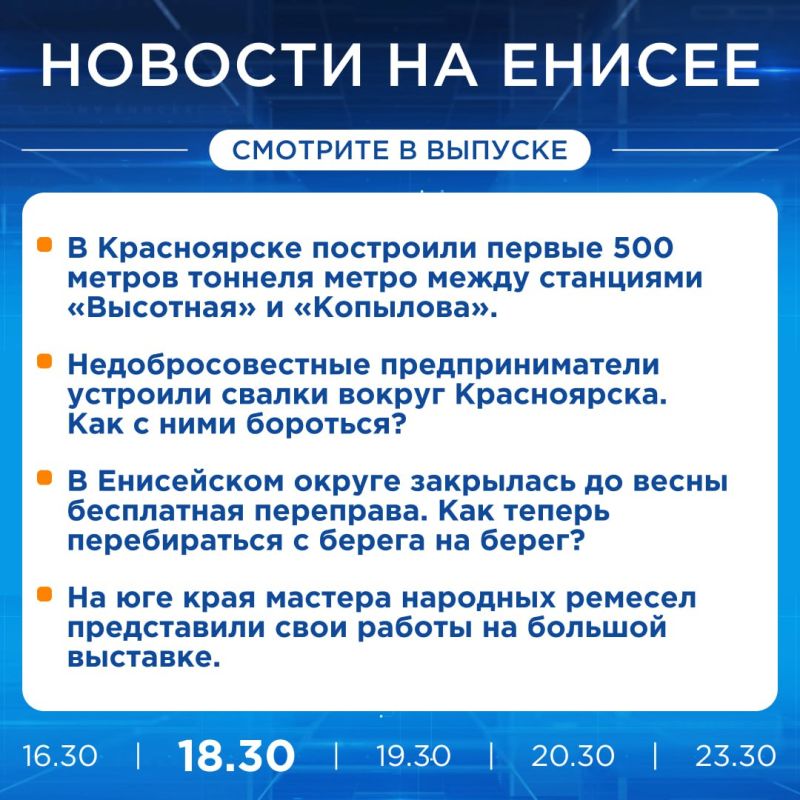 НОВОСТИ НА ЕНИСЕЕ

СМОТРИТЕ В ВЫПУСКЕ

В Красноярске построили первые 500 метров тоннеля метро между станциями «Высотная» и «Копылова».

Недобросовестные предприниматели устроили свалки вокруг Красноярска. Как с ними бороться?

В Енисейском округе закрылась до весны бесплатная переправа. Как теперь перебираться с берега на берег?

На юге края мастера народных ремесел представили свои работы на большой выставке.

16.30 | 18.30 | 19.30 | 20.30 | 23.30